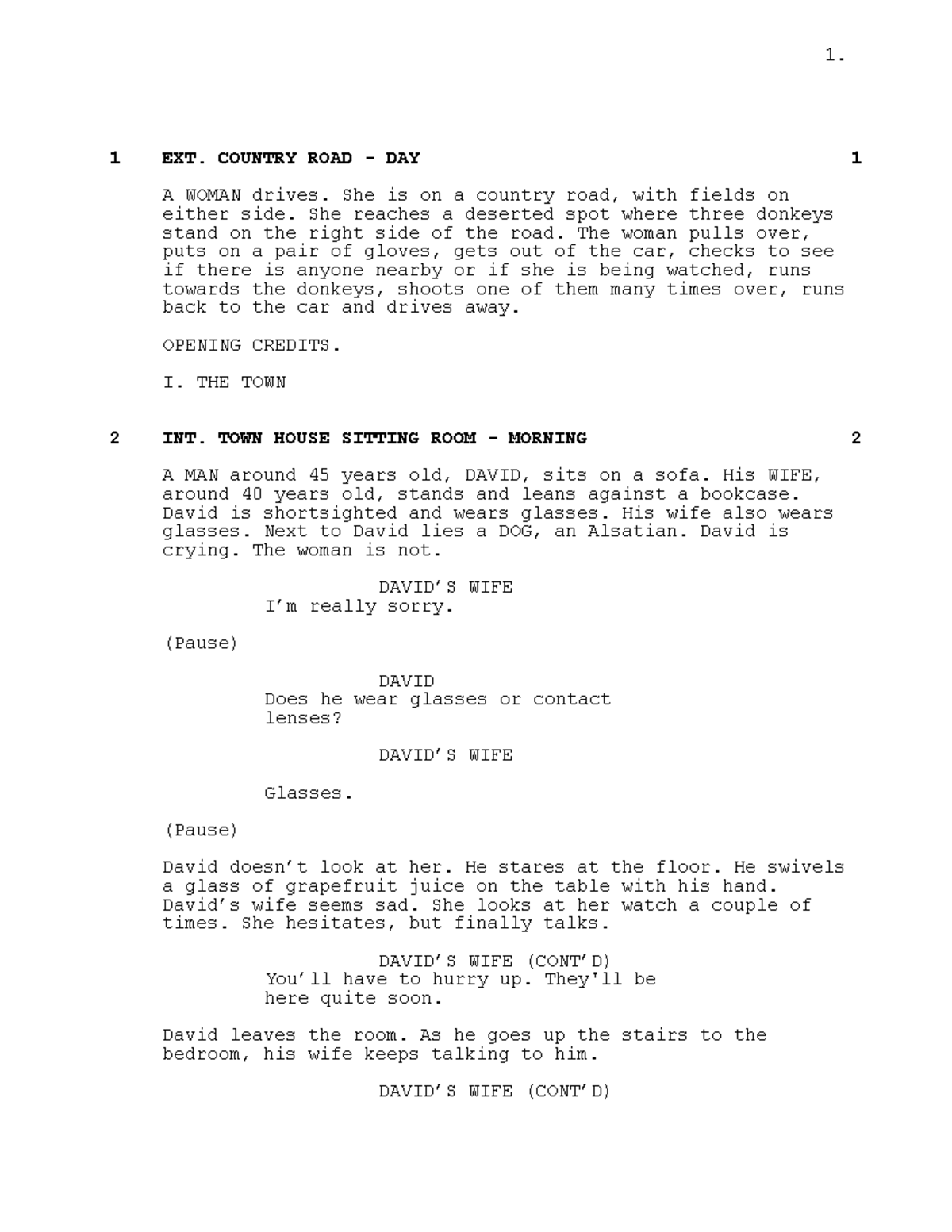 1.

1 EXT. COUNTRY ROAD - DAY 1

A WOMAN drives. She is on a country road, with fields on either side. She reaches a deserted spot where three donkeys stand on the right side of the road. The woman pulls over, puts on a pair of gloves, gets out of the car, checks to see if there is anyone nearby or if she is being watched, runs towards the donkeys, shoots one of them many times over, runs back to the car and drives away.

OPENING CREDITS.

I. THE TOWN

2 INT. TOWN HOUSE SITTING ROOM - MORNING 2

A MAN around 45 years old, DAVID, sits on a sofa. His WIFE, around 40 years old, stands and leans against a bookcase. David is shortsighted and wears glasses. His wife also wears glasses. Next to David lies a DOG, an Alsatian. David is crying. The woman is not.

DAVID'S WIFE
I'm really sorry.

(Pause)

DAVID
Does he wear glasses or contact lenses?

DAVID'S WIFE

Glasses.

(Pause)

David doesn't look at her. He stares at the floor. He swivels a glass of grapefruit juice on the table with his hand. David's wife seems sad. She looks at her watch a couple of times. She hesitates, but finally talks.

DAVID'S WIFE (CONT'D)
You'll have to hurry up. They'll be here quite soon.

David leaves the room. As he goes up the stairs to the bedroom, his wife keeps talking to him.

DAVID'S WIFE (CONT'D)